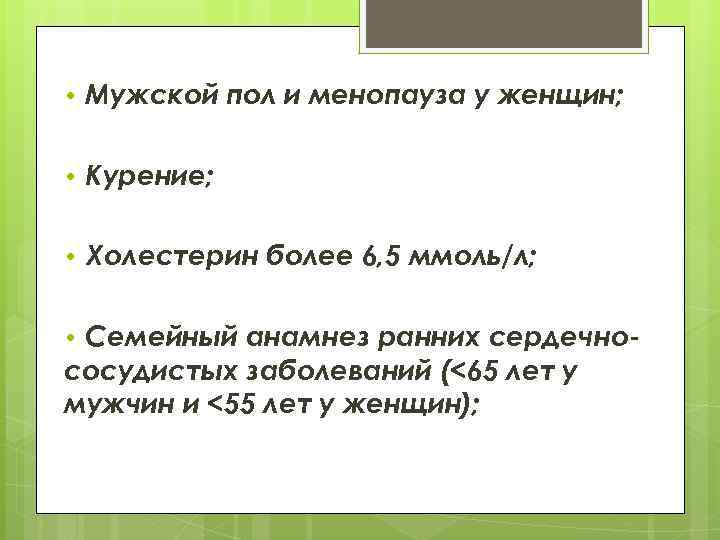 • Мужской пол и менопауза у женщин;

• Курение;

• Холестерин более 6,5 ммоль/л;

• Семейный анамнез ранних сердечно-сосудистых заболеваний (<65 лет у мужчин и <55 лет у женщин);